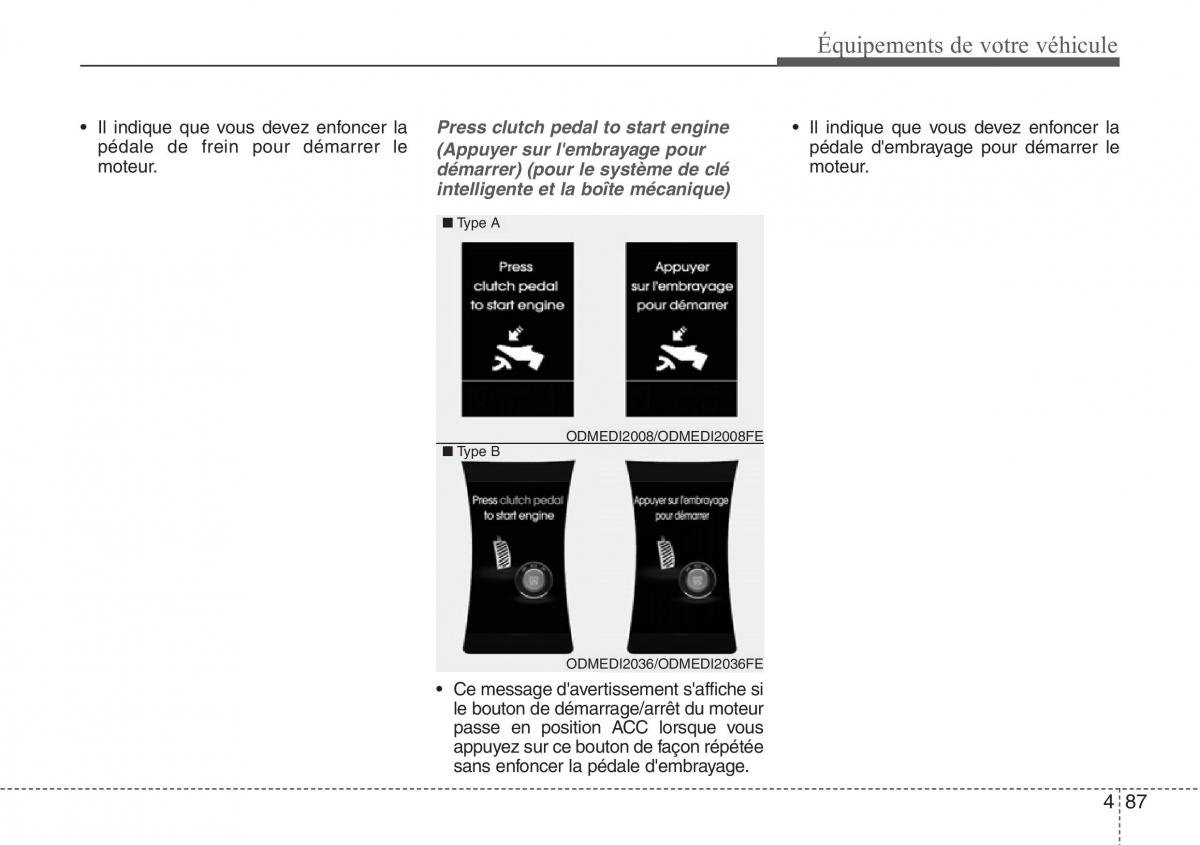 Équipements de votre véhicule

• Il indique que vous devez enfoncer la pédale de frein pour démarrer le moteur.

Press clutch pedal to start engine (Appuyer sur l'embrayage pour démarrer) (pour le système de clé intelligente et la boîte mécanique)

■ Type A

Press clutch pedal to start engine

Appuyer sur l'embrayage pour démarrer

ODMEDI2008/ODMEDI2008FE

■ Type B

Press clutch pedal to start engine

Appuyer sur l'embrayage pour démarrer

ODMEDI2036/ODMEDI2036FE

• Ce message d'avertissement s'affiche si le bouton de démarrage/arrêt du moteur passe en position ACC lorsque vous appuyez sur ce bouton de façon répétée sans enfoncer la pédale d'embrayage.

• Il indique que vous devez enfoncer la pédale d'embrayage pour démarrer le moteur.

4 87